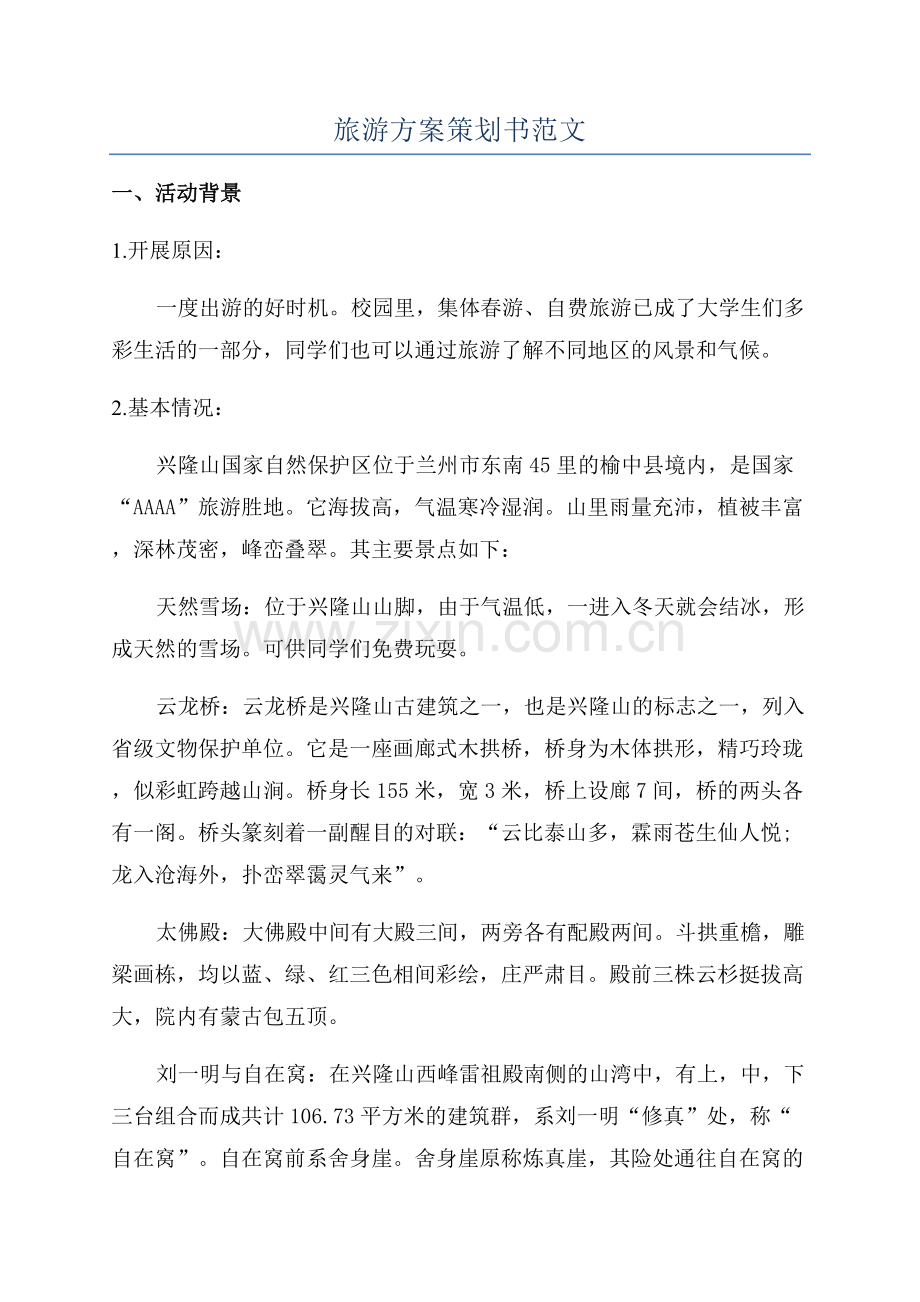 旅游方案策划书范文

一、活动背景

1.开展原因：

一度出游的好时机。校园里，集体春游、自费旅游已成了大学生们多彩生活的一部分，同学们也可以通过旅游了解不同地区的风景和气候。

2.基本情况：

兴隆山国家自然保护区位于兰州市东南45里的榆中县境内，是国家“AAAA”旅游胜地。它海拔高，气温寒冷湿润。山里雨量充沛，植被丰富，深林茂密，峰峦叠翠。其主要景点如下：

天然雪场：位于兴隆山山脚，由于气温低，一进入冬天就会结冰，形成天然的雪场。可供同学们免费玩耍。

云龙桥：云龙桥是兴隆山古建筑之一，也是兴隆山的标志之一，列入省级文物保护单位。它是一座画廊式木拱桥，桥身为木体拱形，精巧玲珑，似彩虹跨越山涧。桥身长155米，宽3米，桥上设廊7间，桥的两头各有一阁。桥头篆刻着一副醒目的对联：“云比泰山多，霖雨苍生仙人悦;龙入沧海外，扑峦翠霭灵气来”。

太佛殿：大佛殿中间有大殿三间，两旁各有配殿两间。斗拱重檐，雕梁画栋，均以蓝、绿、红三色相间彩绘，庄严肃目。殿前三株云杉挺拔高大，院内有蒙古包五顶。

刘一明与自在窝：在兴隆山西峰雷祖殿南侧的山湾中，有上，中，下三台组合而成共计106.73平方米的建筑群，系刘一明“修真”处，称“自在窝”。自在窝前系舍身崖。舍身崖原称炼真崖，其险处通往自在窝的

www.zixin.com.cn